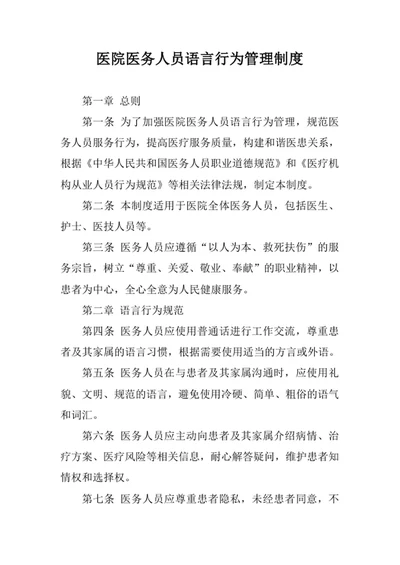 医院医务人员语言行为管理制度

第一章 总则

第一条 为了加强医院医务人员语言行为管理，规范医务人员服务行为，提高医疗服务质量，构建和谐医患关系，根据《中华人民共和国医务人员职业道德规范》和《医疗机构从业人员行为规范》等相关法律法规，制定本制度。

第二条 本制度适用于医院全体医务人员，包括医生、护士、医技人员等。

第三条 医务人员应遵循“以人为本、救死扶伤”的服务宗旨，树立“尊重、关爱、敬业、奉献”的职业精神，以患者为中心，全心全意为人民健康服务。

第二章 语言行为规范

第四条 医务人员应使用普通话进行工作交流，尊重患者及其家属的语言习惯，根据需要使用适当的方言或外语。

第五条 医务人员在与患者及其家属沟通时，应使用礼貌、文明、规范的语言，避免使用冷硬、简单、粗俗的语气和词汇。

第六条 医务人员应主动向患者及其家属介绍病情、治疗方案、医疗风险等相关信息，耐心解答疑问，维护患者知情权和选择权。

第七条 医务人员应尊重患者隐私，未经患者同意，不